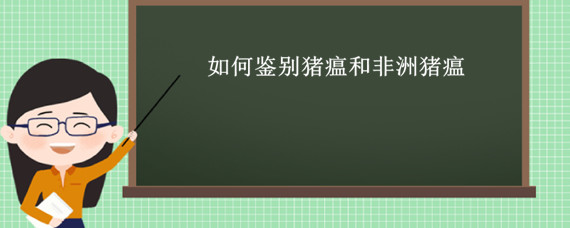 如何鉴别猪瘟和非洲猪瘟